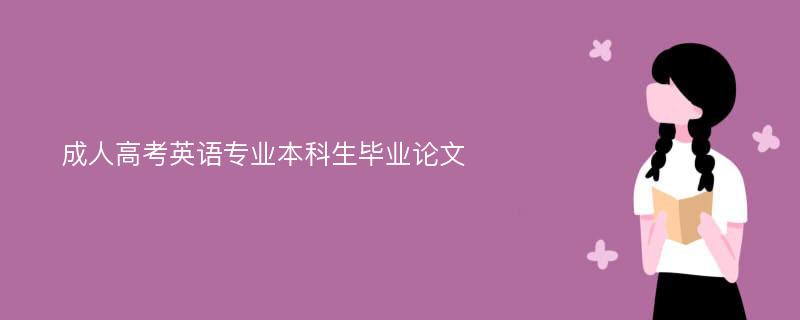 成人高考英语专业本科生毕业论文